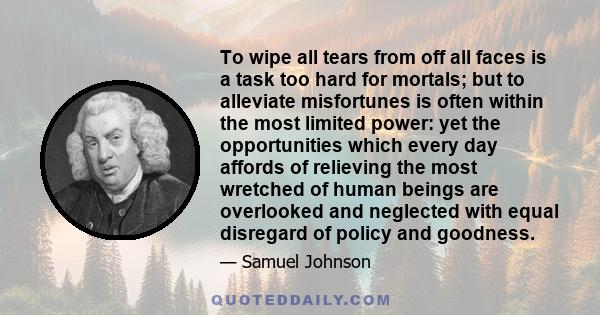 To wipe all tears from off all faces is a task too hard for mortals; but to alleviate misfortunes is often within the most limited power: yet the opportunities which every day affords of relieving the most wretched of human beings are overlooked and neglected with equal disregard of policy and goodness.

— Samuel Johnson

QUOTEDDAILY.COM